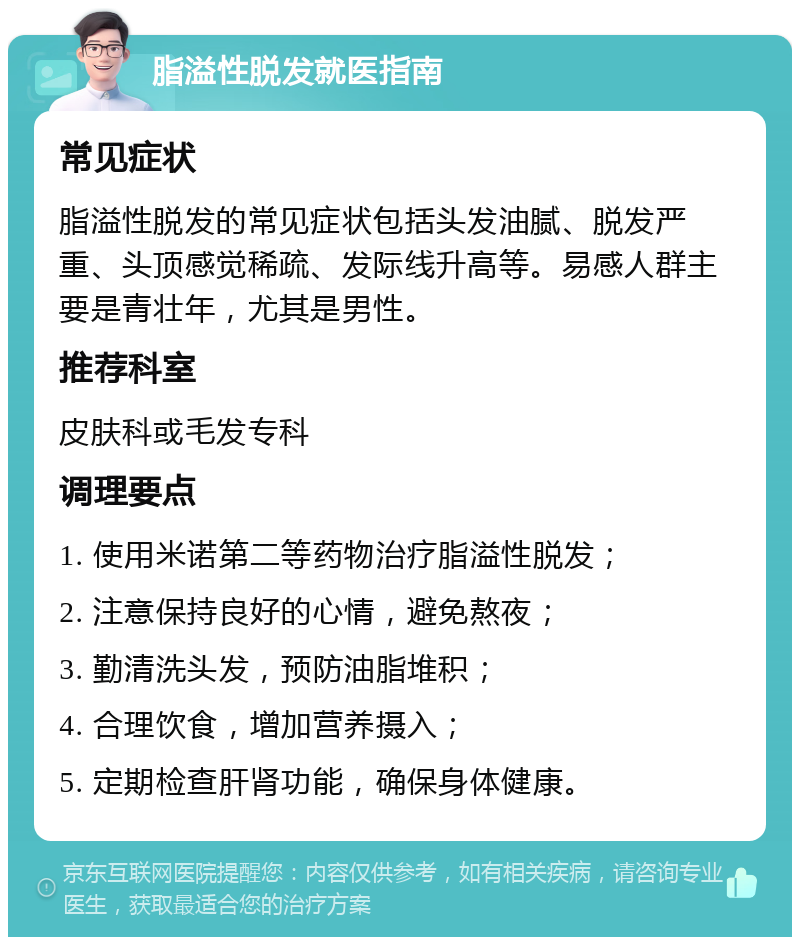 脂溢性脱发就医指南

常见症状

脂溢性脱发的常见症状包括头发油腻、脱发严重、头顶感觉稀疏、发际线升高等。易感人群主要是青壮年，尤其是男性。

推荐科室

皮肤科或毛发专科

调理要点

1. 使用米诺第二等药物治疗脂溢性脱发；
2. 注意保持良好的心情，避免熬夜；
3. 勤清洗头发，预防油脂堆积；
4. 合理饮食，增加营养摄入；
5. 定期检查肝肾功能，确保身体健康。

京东互联网医院提醒您：内容仅供参考，如有相关疾病，请咨询专业医生，获取最适合您的治疗方案